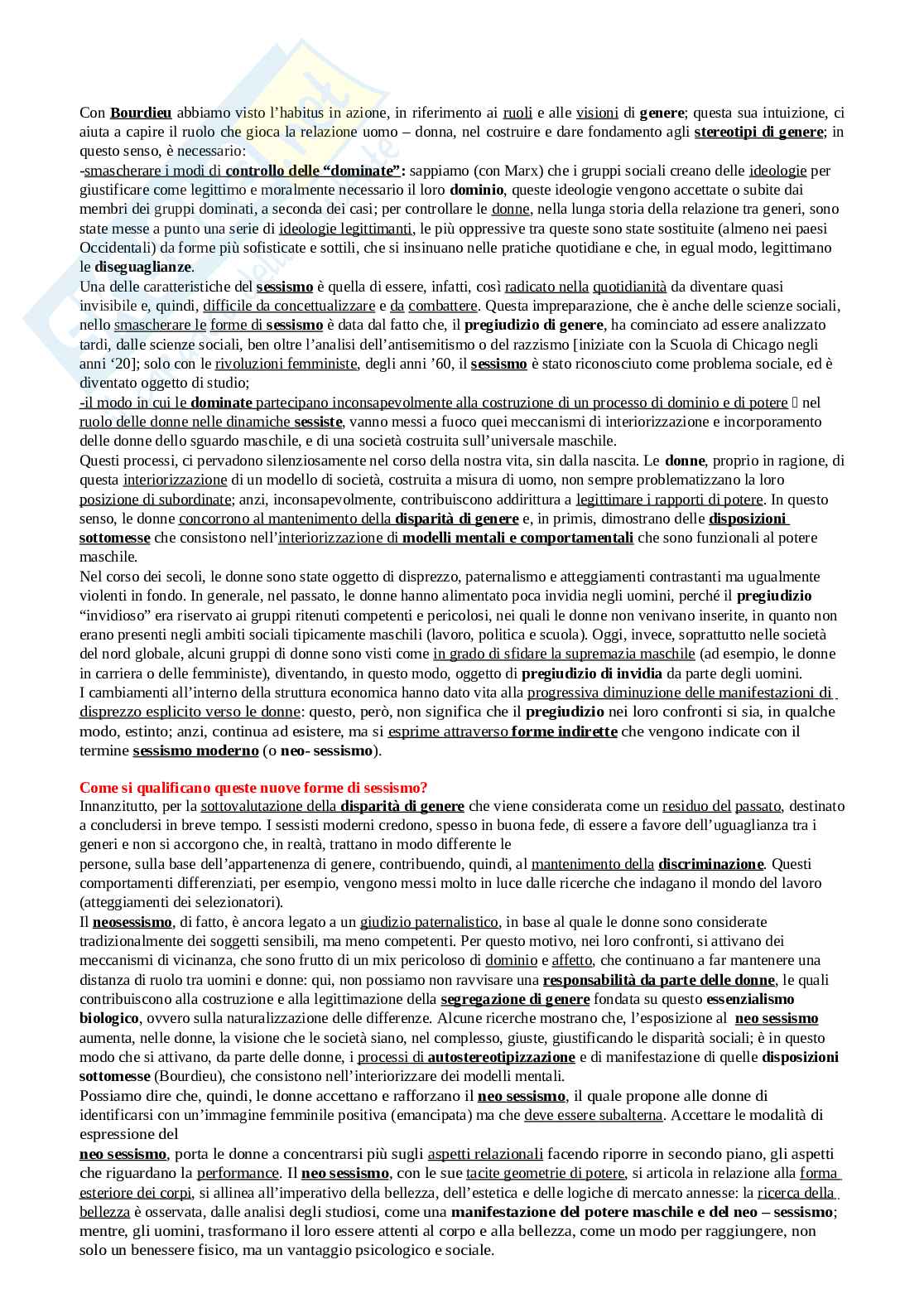 Con Bourdieu abbiamo visto l'habitus in azione, in riferimento ai ruoli e alle visioni di genere; questa sua intuizione, ci aiuta a capire il ruolo che gioca la relazione uomo – donna, nel costruire e dare fondamento agli stereotipi di genere; in questo senso, è necessario:
-smascherare i modi di controllo delle "dominate": sappiamo (con Marx) che i gruppi sociali creano delle ideologie per giustificare come legittimo e moralmente necessario il loro dominio, queste ideologie vengono accettate o subite dai membri dei gruppi dominati, a seconda dei casi; per controllare le donne, nella lunga storia della relazione tra generi, sono state messe a punto una serie di ideologie legittimanti, le più oppressive tra queste sono state sostituite (almeno nei paesi Occidentali) da forme più sofisticate e sottili, che si insinuano nelle pratiche quotidiane e che, in egual modo, legittimano le diseguaglianze.
Una delle caratteristiche del sessismo è quella di essere, infatti, così radicato nella quotidianità da diventare quasi invisibile e, quindi, difficile da concettualizzare e da combattere. Questa impreparazione, che è anche delle scienze sociali, nello smascherare le forme di sessismo è data dal fatto che, il pregiudizio di genere, ha cominciato ad essere analizzato tardi, dalle scienze sociali, ben oltre l'analisi dell'antisemitismo o del razzismo [iniziate con la Scuola di Chicago negli anni '20]; solo con le rivoluzioni femministe, degli anni '60, il sessismo è stato riconosciuto come problema sociale, ed è diventato oggetto di studio;
-il modo in cui le dominate partecipano inconsapevolmente alla costruzione di un processo di dominio e di potere  nel ruolo delle donne nelle dinamiche sessiste, vanno messi a fuoco quei meccanismi di interiorizzazione e incorporamento delle donne dello sguardo maschile, e di una società costruita sull'universale maschile.
Questi processi, ci pervadono silenziosamente nel corso della nostra vita, sin dalla nascita. Le donne, proprio in ragione, di questa interiorizzazione di un modello di società, costruita a misura di uomo, non sempre problematizzano la loro posizione di subordinate; anzi, inconsapevolmente, contribuiscono addirittura a legittimare i rapporti di potere. In questo senso, le donne concorrono al mantenimento della disparità di genere e, in primis, dimostrano delle disposizioni sottomesse che consistono nell'interiorizzazione di modelli mentali e comportamentali che sono funzionali al potere maschile.
Nel corso dei secoli, le donne sono state oggetto di disprezzo, paternalismo e atteggiamenti contrastanti ma ugualmente violenti in fondo. In generale, nel passato, le donne hanno alimentato poca invidia negli uomini, perché il pregiudizio "invidioso" era riservato ai gruppi ritenuti competenti e pericolosi, nei quali le donne non venivano inserite, in quanto non erano presenti negli ambiti sociali tipicamente maschili (lavoro, politica e scuola). Oggi, invece, soprattutto nelle società del nord globale, alcuni gruppi di donne sono visti come in grado di sfidare la supremazia maschile (ad esempio, le donne in carriera o delle femministe), diventando, in questo modo, oggetto di pregiudizio di invidia da parte degli uomini.
I cambiamenti all'interno della struttura economica hanno dato vita alla progressiva diminuzione delle manifestazioni di disprezzo esplicito verso le donne: questo, però, non significa che il pregiudizio nei loro confronti si sia, in qualche modo, estinto; anzi, continua ad esistere, ma si esprime attraverso forme indirette che vengono indicate con il termine sessismo moderno (o neo- sessismo).

Come si qualificano queste nuove forme di sessismo?
Innanzitutto, per la sottovalutazione della disparità di genere che viene considerata come un residuo del passato, destinato a concludersi in breve tempo. I sessisti moderni credono, spesso in buona fede, di essere a favore dell'uguaglianza tra i generi e non si accorgono che, in realtà, trattano in modo differente le persone, sulla base dell'appartenenza di genere, contribuendo, quindi, al mantenimento della discriminazione. Questi comportamenti differenziati, per esempio, vengono messi molto in luce dalle ricerche che indagano il mondo del lavoro (atteggiamenti dei selezionatori).
Il neosessismo, di fatto, è ancora legato a un giudizio paternalistico, in base al quale le donne sono considerate tradizionalmente dei soggetti sensibili, ma meno competenti. Per questo motivo, nei loro confronti, si attivano dei meccanismi di vicinanza, che sono frutto di un mix pericoloso di dominio e affetto, che continuano a far mantenere una distanza di ruolo tra uomini e donne: qui, non possiamo non ravvisare una responsabilità da parte delle donne, le quali contribuiscono alla costruzione e alla legittimazione della segregazione di genere fondata su questo essenzialismo biologico, ovvero sulla naturalizzazione delle differenze. Alcune ricerche mostrano che, l'esposizione al neo sessismo aumenta, nelle donne, la visione che le società siano, nel complesso, giuste, giustificando le disparità sociali; è in questo modo che si attivano, da parte delle donne, i processi di autostereotipizzazione e di manifestazione di quelle disposizioni sottomesse (Bourdieu), che consistono nell'interiorizzare dei modelli mentali.
Possiamo dire che, quindi, le donne accettano e rafforzano il neo sessismo, il quale propone alle donne di identificarsi con un'immagine femminile positiva (emancipata) ma che deve essere subalterna. Accettare le modalità di espressione del neo sessismo, porta le donne a concentrarsi più sugli aspetti relazionali facendo riporre in secondo piano, gli aspetti che riguardano la performance. Il neo sessismo, con le sue tacite geometrie di potere, si articola in relazione alla forma esteriore dei corpi, si allinea all'imperativo della bellezza, dell'estetica e delle logiche di mercato annesse: la ricerca della bellezza è osservata, dalle analisi degli studiosi, come una manifestazione del potere maschile e del neo – sessismo; mentre, gli uomini, trasformano il loro essere attenti al corpo e alla bellezza, come un modo per raggiungere, non solo un benessere fisico, ma un vantaggio psicologico e sociale.